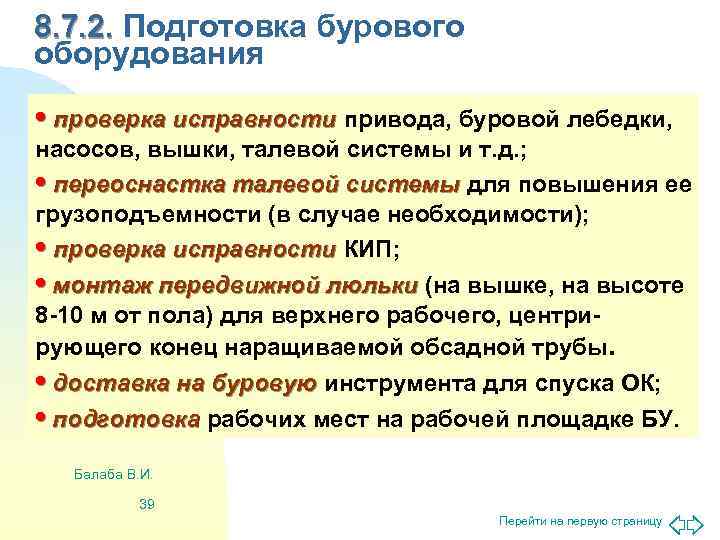 8.7.2. Подготовка бурового оборудования

• проверка исправности привода, буровой лебедки, насосов, вышки, талевой системы и т.д.;

• переоснастка талевой системы для повышения ее грузоподъемности (в случае необходимости);

• проверка исправности КИП;

• монтаж передвижной люльки (на вышке, на высоте 8-10 м от пола) для верхнего рабочего, центрирующего конец наращиваемой обсадной трубы.

• доставка на буровую инструмента для спуска ОК;

• подготовка рабочих мест на рабочей площадке БУ.

Балаба В.И.

39

Перейти на первую страницу